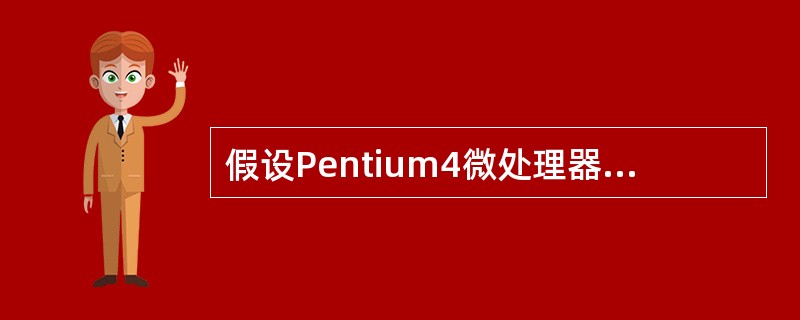 假设Pentium4微处理器...